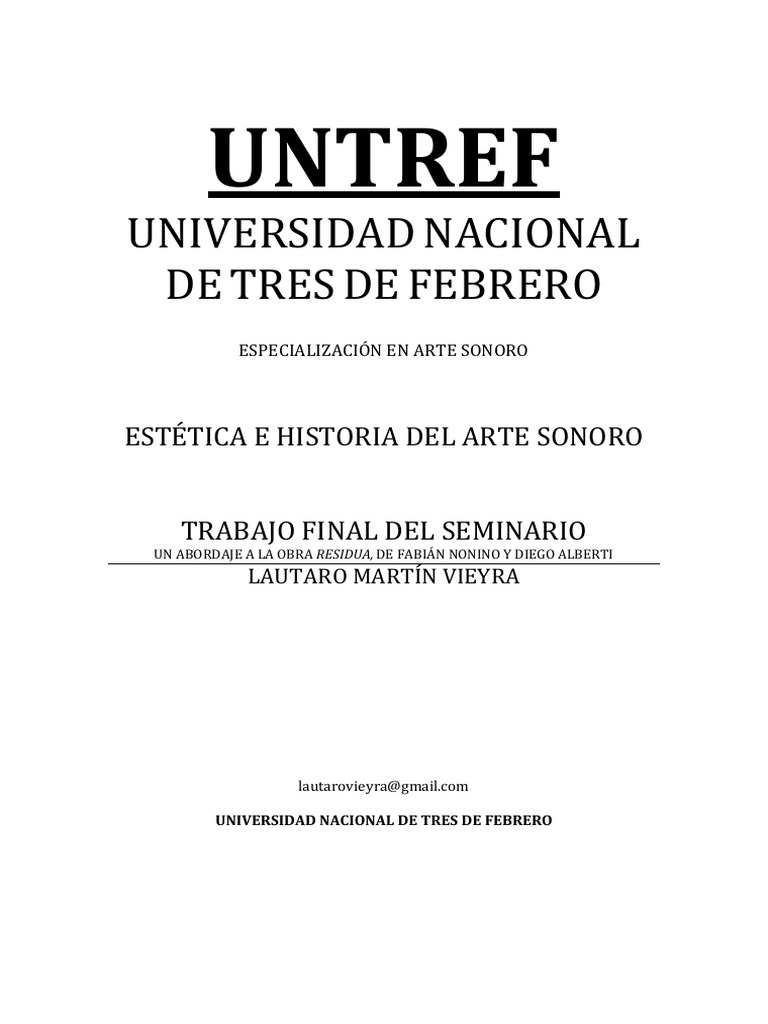 UNTREF
UNIVERSIDAD NACIONAL DE TRES DE FEBRERO

ESPECIALIZACIÓN EN ARTE SONORO

ESTÉTICA E HISTORIA DEL ARTE SONORO

TRABAJO FINAL DEL SEMINARIO
UN ABORDAJE A LA OBRA RESIDUA, DE FABIÁN NONINO Y DIEGO ALBERTI
LAUTARO MARTÍN VIEYRA

lautarovieyra@gmail.com

UNIVERSIDAD NACIONAL DE TRES DE FEBRERO